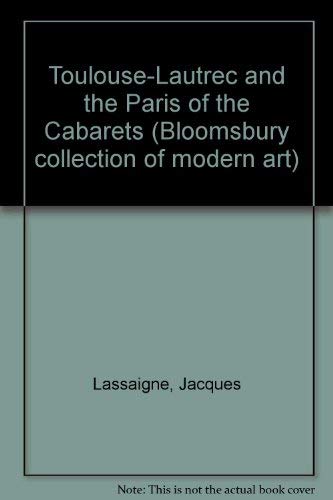 Toulouse-Lautrec and the Paris of the Cabarets (Bloomsbury collection of modern art)

Lassaigne, Jacques

Note: This is not the actual book cover